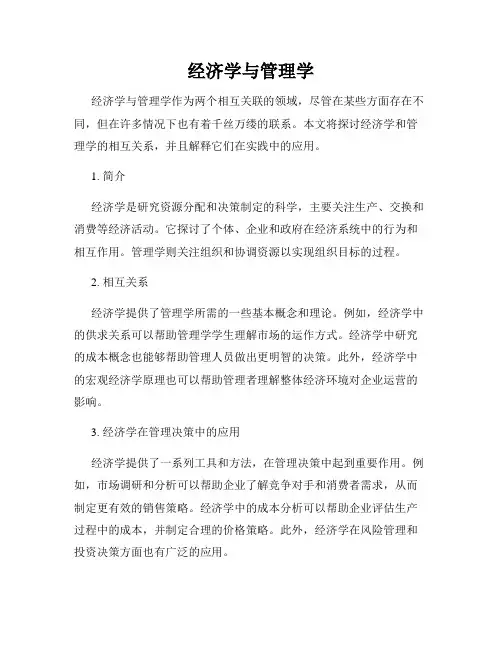 经济学与管理学

经济学与管理学作为两个相互关联的领域，尽管在某些方面存在不同，但在许多情况下也有着千丝万缕的联系。本文将探讨经济学和管理学的相互关系，并且解释它们在实践中的应用。

1. 简介

经济学是研究资源分配和决策制定的科学，主要关注生产、交换和消费等经济活动。它探讨了个体、企业和政府在经济系统中的行为和相互作用。管理学则关注组织和协调资源以实现组织目标的过程。

2. 相互关系

经济学提供了管理学所需的一些基本概念和理论。例如，经济学中的供求关系可以帮助管理学学生理解市场的运作方式。经济学中研究的成本概念也能够帮助管理人员做出更明智的决策。此外，经济学中的宏观经济学原理也可以帮助管理者理解整体经济环境对企业运营的影响。

3. 经济学在管理决策中的应用

经济学提供了一系列工具和方法，在管理决策中起到重要作用。例如，市场调研和分析可以帮助企业了解竞争对手和消费者需求，从而制定更有效的销售策略。经济学中的成本分析可以帮助企业评估生产过程中的成本，并制定合理的价格策略。此外，经济学在风险管理和投资决策方面也有广泛的应用。